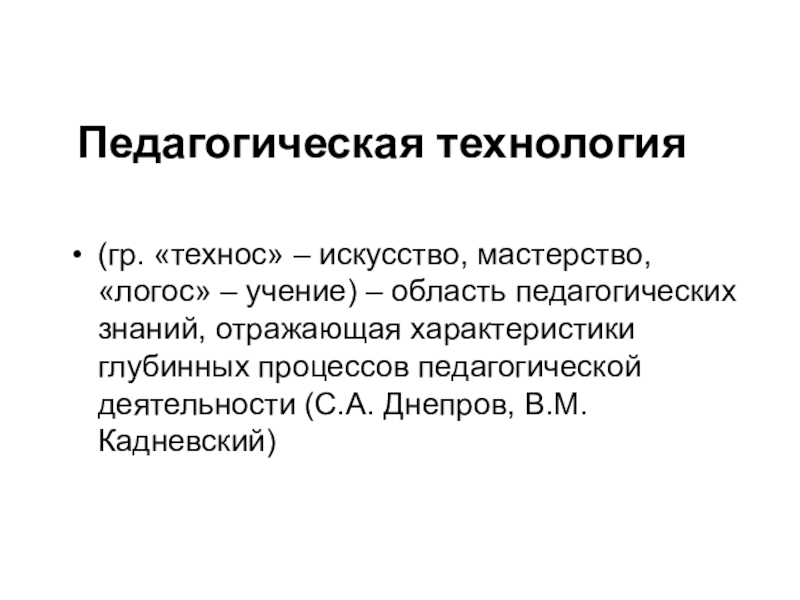 Педагогическая технология

• (гр. «технос» – искусство, мастерство, «логос» – учение) – область педагогических знаний, отражающая характеристики глубинных процессов педагогической деятельности (С.А. Днепров, В.М. Кадневский)